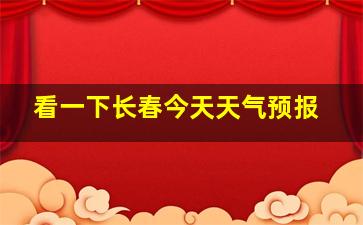 看一下长春今天天气预报